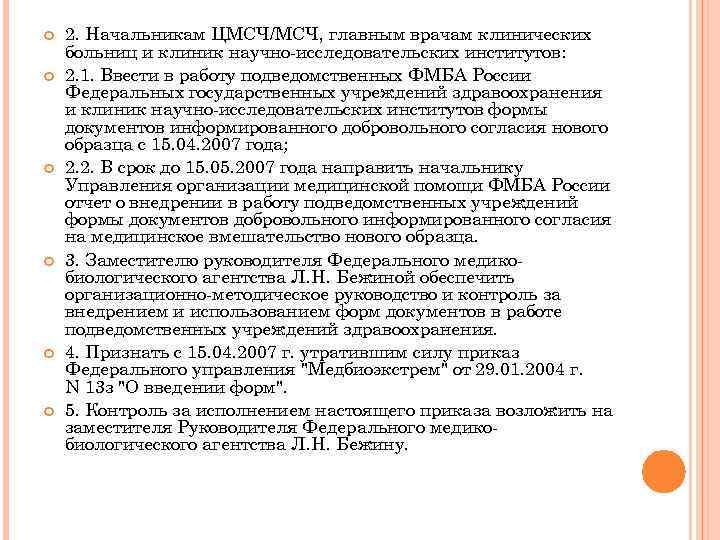 2. Начальникам ЦМСЧ/МСЧ, главным врачам клинических больниц и клиник научно-исследовательских институтов:

2.1. Ввести в работу подведомственных ФМБА России Федеральных государственных учреждений здравоохранения и клиник научно-исследовательских институтов формы документов информированного добровольного согласия нового образца с 15.04.2007 года;

2.2. В срок до 15.05.2007 года направить начальнику Управления организации медицинской помощи ФМБА России отчет о внедрении в работу подведомственных учреждений формы документов добровольного информированного согласия на медицинское вмешательство нового образца.

3. Заместителю руководителя Федерального медико-биологического агентства Л.Н. Бежиной обеспечить организационно-методическое руководство и контроль за внедрением и использованием форм документов в работе подведомственных учреждений здравоохранения.

4. Признать с 15.04.2007 г. утратившим силу приказ Федерального управления "Медбиоэкстрем" от 29.01.2004 г. N 13з "О введении форм".

5. Контроль за исполнением настоящего приказа возложить на заместителя Руководителя Федерального медико-биологического агентства Л.Н. Бежину.